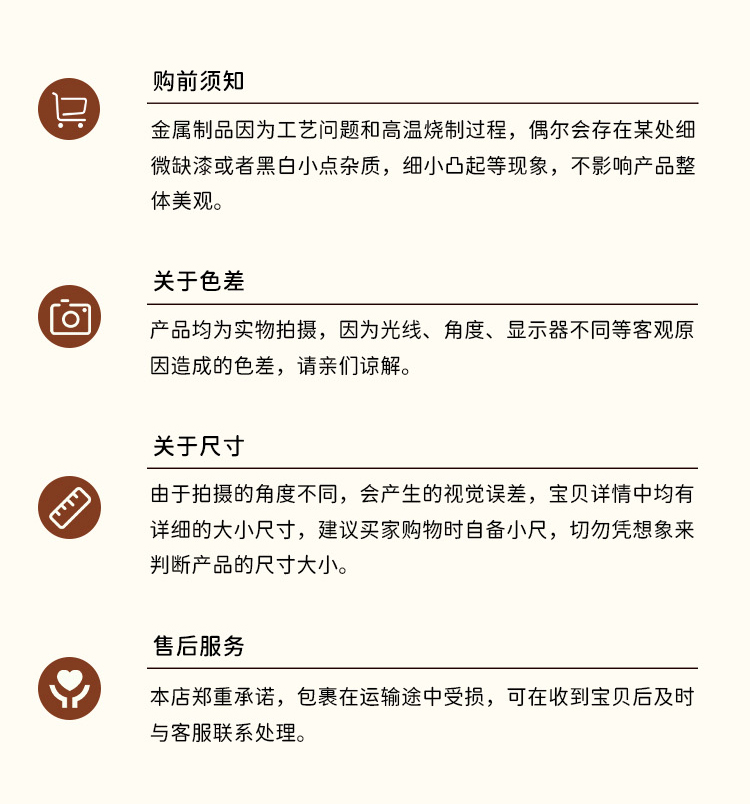 购前须知

金属制品因为工艺问题和高温烧制过程，偶尔会存在某处细微缺漆或者黑白小点杂质，细小凸起等现象，不影响产品整体美观。

关于色差

产品均为实物拍摄，因为光线、角度、显示器不同等客观原因造成的色差，请亲们谅解。

关于尺寸

由于拍摄的角度不同，会产生的视觉误差，宝贝详情中均有详细的大小尺寸，建议买家购物时自备小尺，切勿凭想象来判断产品的尺寸大小。

售后服务

本店郑重承诺，包裹在运输途中受损，可在收到宝贝后及时与客服联系处理。